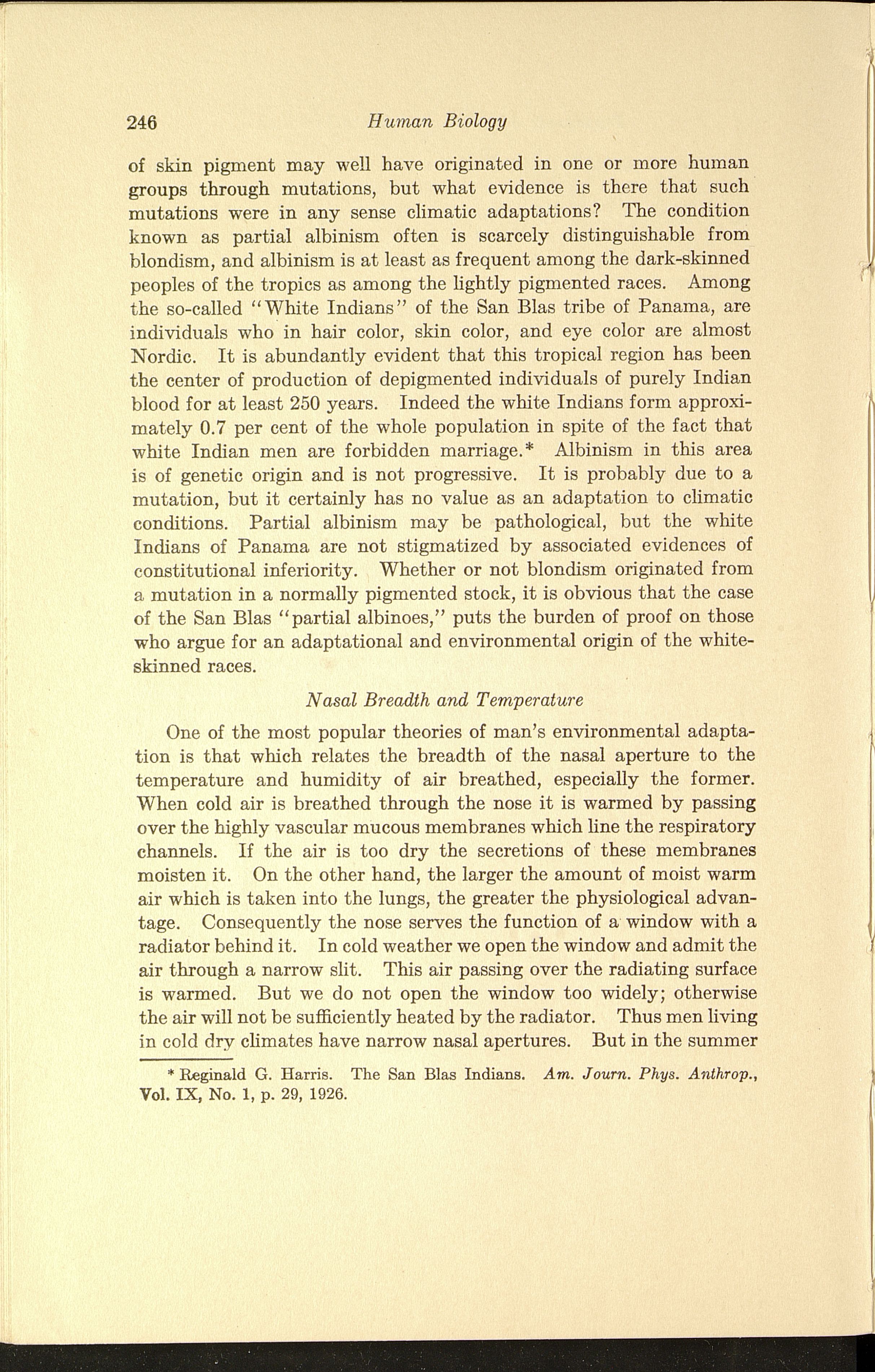 246 Human Biology

of skin pigment may well have originated in one or more human groups through mutations, but what evidence is there that such mutations were in any sense climatic adaptations? The condition known as partial albinism often is scarcely distinguishable from blondism, and albinism is at least as frequent among the dark-skinned peoples of the tropics as among the lightly pigmented races. Among the so-called "White Indians" of the San Blas tribe of Panama, are individuals who in hair color, skin color, and eye color are almost Nordic. It is abundantly evident that this tropical region has been the center of production of depigmented individuals of purely Indian blood for at least 250 years. Indeed the white Indians form approximately 0.7 per cent of the whole population in spite of the fact that white Indian men are forbidden marriage.* Albinism in this area is of genetic origin and is not progressive. It is probably due to a mutation, but it certainly has no value as an adaptation to climatic conditions. Partial albinism may be pathological, but the white Indians of Panama are not stigmatized by associated evidences of constitutional inferiority. Whether or not blondism originated from a mutation in a normally pigmented stock, it is obvious that the case of the San Blas "partial albinoes," puts the burden of proof on those who argue for an adaptational and environmental origin of the white-skinned races.

Nasal Breadth and Temperature

One of the most popular theories of man's environmental adaptation is that which relates the breadth of the nasal aperture to the temperature and humidity of air breathed, especially the former. When cold air is breathed through the nose it is warmed by passing over the highly vascular mucous membranes which line the respiratory channels. If the air is too dry the secretions of these membranes moisten it. On the other hand, the larger the amount of moist warm air which is taken into the lungs, the greater the physiological advantage. Consequently the nose serves the function of a window with a radiator behind it. In cold weather we open the window and admit the air through a narrow slit. This air passing over the radiating surface is warmed. But we do not open the window too widely; otherwise the air will not be sufficiently heated by the radiator. Thus men living in cold dry climates have narrow nasal apertures. But in the summer

* Reginald G. Harris. The San Blas Indians. Am. Journ. Phys. Anthrop., Vol. IX, No. 1, p. 29, 1926.